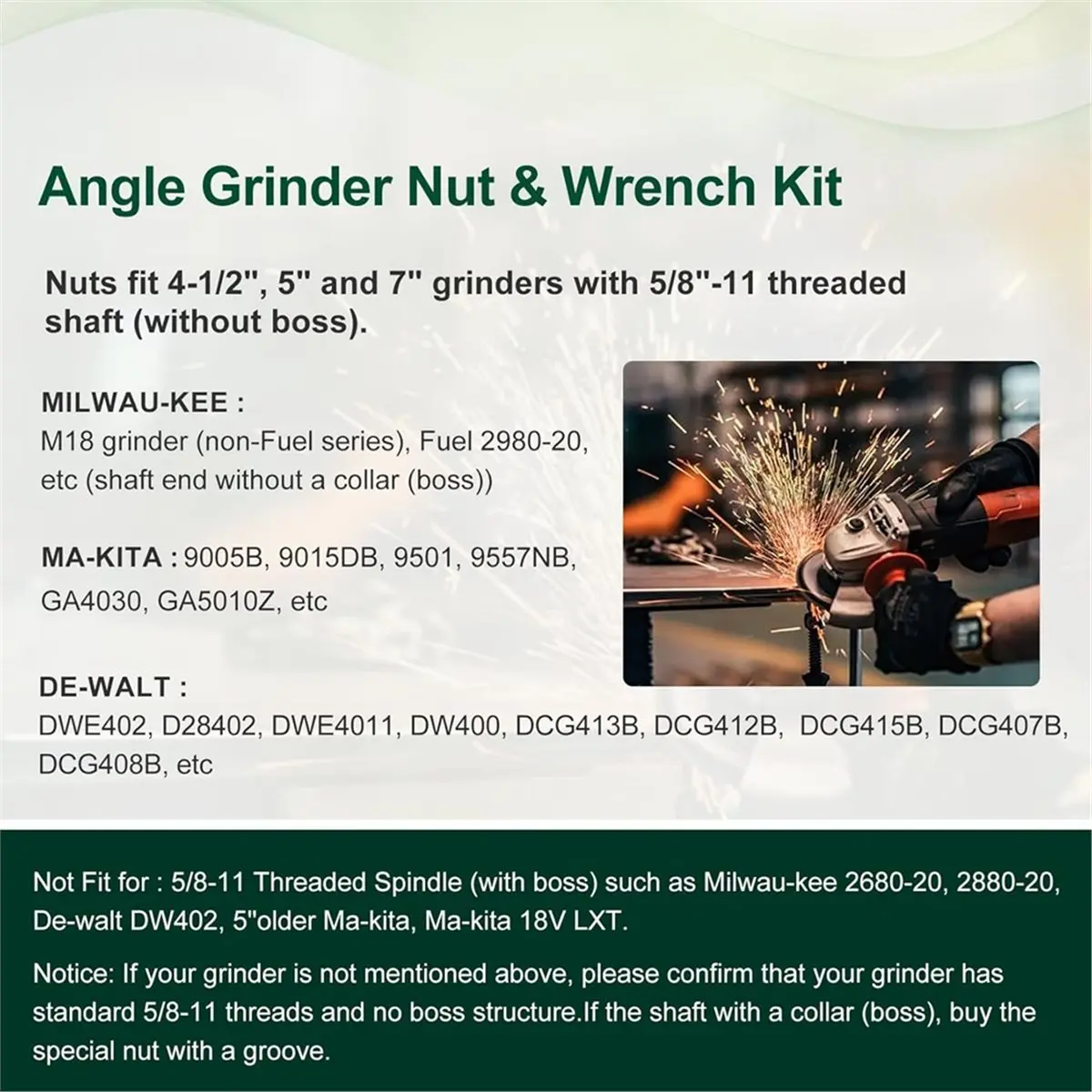 Angle Grinder Nut & Wrench Kit

Nuts fit 4-1/2", 5" and 7" grinders with 5/8"-11 threaded shaft (without boss).

MILWAU-KEE :
M18 grinder (non-Fuel series), Fuel 2980-20, etc (shaft end without a collar (boss))

MA-KITA : 9005B, 9015DB, 9501, 9557NB, GA4030, GA5010Z, etc

DE-WALT :
DWE402, D28402, DWE4011, DW400, DCG413B, DCG412B, DCG415B, DCG407B, DCG408B, etc

Not Fit for : 5/8-11 Threaded Spindle (with boss) such as Milwau-kee 2680-20, 2880-20, De-walt DW402, 5"older Ma-kita, Ma-kita 18V LXT.

Notice: If your grinder is not mentioned above, please confirm that your grinder has standard 5/8-11 threads and no boss structure.If the shaft with a collar (boss), buy the special nut with a groove.